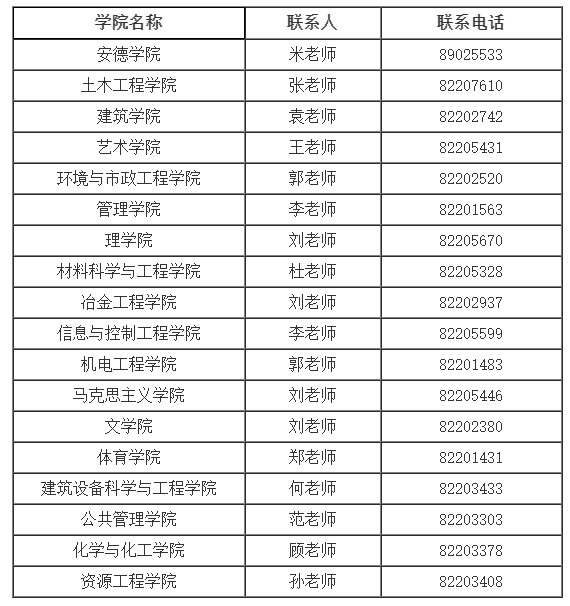 | 学院名称 | 联系人 | 联系电话 |
|---|---|---|
| 安德学院 | 米老师 | 89025533 |
| 土木工程学院 | 张老师 | 82207610 |
| 建筑学院 | 袁老师 | 82202742 |
| 艺术学院 | 王老师 | 82205431 |
| 环境与市政工程学院 | 郭老师 | 82202520 |
| 管理学院 | 李老师 | 82201563 |
| 理学院 | 刘老师 | 82205670 |
| 材料科学与工程学院 | 杜老师 | 82205328 |
| 冶金工程学院 | 刘老师 | 82202937 |
| 信息与控制工程学院 | 李老师 | 82205599 |
| 机电工程学院 | 郭老师 | 82201483 |
| 马克思主义学院 | 刘老师 | 82205446 |
| 文学院 | 刘老师 | 82202380 |
| 体育学院 | 郑老师 | 82201431 |
| 建筑设备科学与工程学院 | 何老师 | 82203433 |
| 公共管理学院 | 范老师 | 82203303 |
| 化学与化工学院 | 顾老师 | 82203378 |
| 资源工程学院 | 孙老师 | 82203408 |